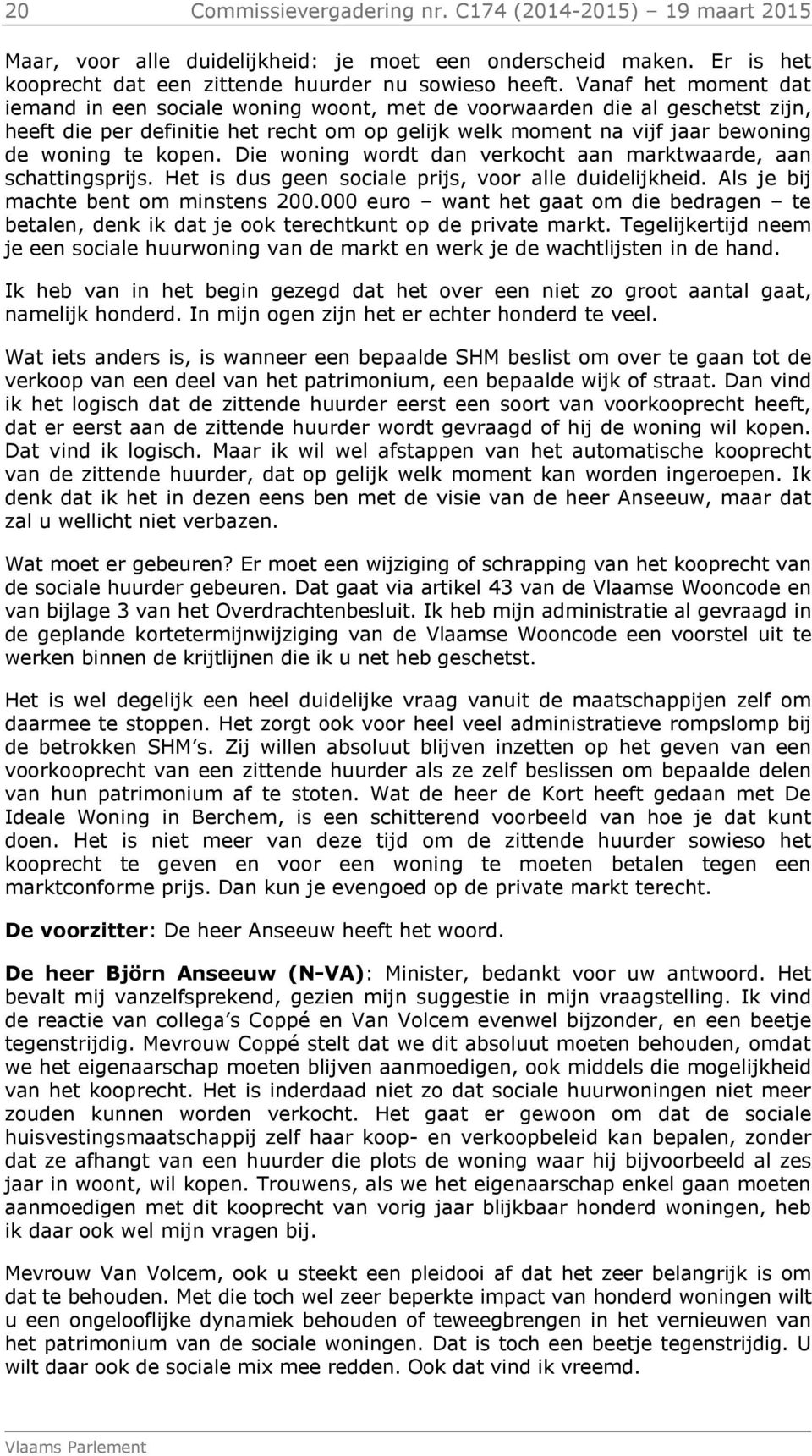 20 Commissievergadering nr. C174 (2014-2015) – 19 maart 2015

Maar, voor alle duidelijkheid: je moet een onderscheid maken. Er is het kooprecht dat een zittende huurder nu sowieso heeft. Vanaf het moment dat iemand in een sociale woning woont, met de voorwaarden die al geschetst zijn, heeft die per definitie het recht om op gelijk welk moment na vijf jaar bewoning de woning te kopen. Die woning wordt dan verkocht aan marktwaarde, aan schattingsprijs. Het is dus geen sociale prijs, voor alle duidelijkheid. Als je bij machte bent om minstens 200.000 euro – want het gaat om die bedragen – te betalen, denk ik dat je ook terechtkunt op de private markt. Tegelijkertijd neem je een sociale huurwoning van de markt en werk je de wachtlijsten in de hand.

Ik heb van in het begin gezegd dat het over een niet zo groot aantal gaat, namelijk honderd. In mijn ogen zijn het er echter honderd te veel.

Wat iets anders is, is wanneer een bepaalde SHM beslist om over te gaan tot de verkoop van een deel van het patrimonium, een bepaalde wijk of straat. Dan vind ik het logisch dat de zittende huurder eerst een soort van voorkooprecht heeft, dat er eerst aan de zittende huurder wordt gevraagd of hij de woning wil kopen. Dat vind ik logisch. Maar ik wil wel afstappen van het automatische kooprecht van de zittende huurder, dat op gelijk welk moment kan worden ingeroepen. Ik denk dat ik het in dezen eens ben met de visie van de heer Anseeuw, maar dat zal u wellicht niet verbazen.

Wat moet er gebeuren? Er moet een wijziging of schrapping van het kooprecht van de sociale huurder gebeuren. Dat gaat via artikel 43 van de Vlaamse Wooncode en van bijlage 3 van het Overdrachtenbesluit. Ik heb mijn administratie al gevraagd in de geplande kortetermijnwijziging van de Vlaamse Wooncode een voorstel uit te werken binnen de krijtlijnen die ik u net heb geschetst.

Het is wel degelijk een heel duidelijke vraag vanuit de maatschappijen zelf om daarmee te stoppen. Het zorgt ook voor heel veel administratieve rompslomp bij de betrokken SHM's. Zij willen absoluut blijven inzetten op het geven van een voorkooprecht van een zittende huurder als ze zelf beslissen om bepaalde delen van hun patrimonium af te stoten. Wat de heer de Kort heeft gedaan met De Ideale Woning in Berchem, is een schitterend voorbeeld van hoe je dat kunt doen. Het is niet meer van deze tijd om de zittende huurder sowieso het kooprecht te geven en voor een woning te moeten betalen tegen een marktconforme prijs. Dan kun je evengoed op de private markt terecht.

De voorzitter: De heer Anseeuw heeft het woord.

De heer Björn Anseeuw (N-VA): Minister, bedankt voor uw antwoord. Het bevalt mij vanzelfsprekend, gezien mijn suggestie in mijn vraagstelling. Ik vind de reactie van collega's Coppé en Van Volcem evenwel bijzonder, en een beetje tegenstrijdig. Mevrouw Coppé stelt dat we dit absoluut moeten behouden, omdat we het eigenaarschap moeten blijven aanmoedigen, ook middels die mogelijkheid van het kooprecht. Het is inderdaad niet zo dat sociale huurwoningen niet meer zouden kunnen worden verkocht. Het gaat er gewoon om dat de sociale huisvestingsmaatschappij zelf haar koop- en verkoopbeleid kan bepalen, zonder dat ze afhangt van een huurder die plots de woning waar hij bijvoorbeeld al zes jaar in woont, wil kopen. Trouwens, als we het eigenaarschap enkel gaan moeten aanmoedigen met dit kooprecht van vorig jaar blijkbaar honderd woningen, heb ik daar ook wel mijn vragen bij.

Mevrouw Van Volcem, ook u steekt een pleidooi af dat het zeer belangrijk is om dat te behouden. Met die toch wel zeer beperkte impact van honderd woningen wilt u een ongelooflijke dynamiek behouden of teweegbrengen in het vernieuwen van het patrimonium van de sociale woningen. Dat is toch een beetje tegenstrijdig. U wilt daar ook de sociale mix mee redden. Ook dat vind ik vreemd.

Vlaams Parlement